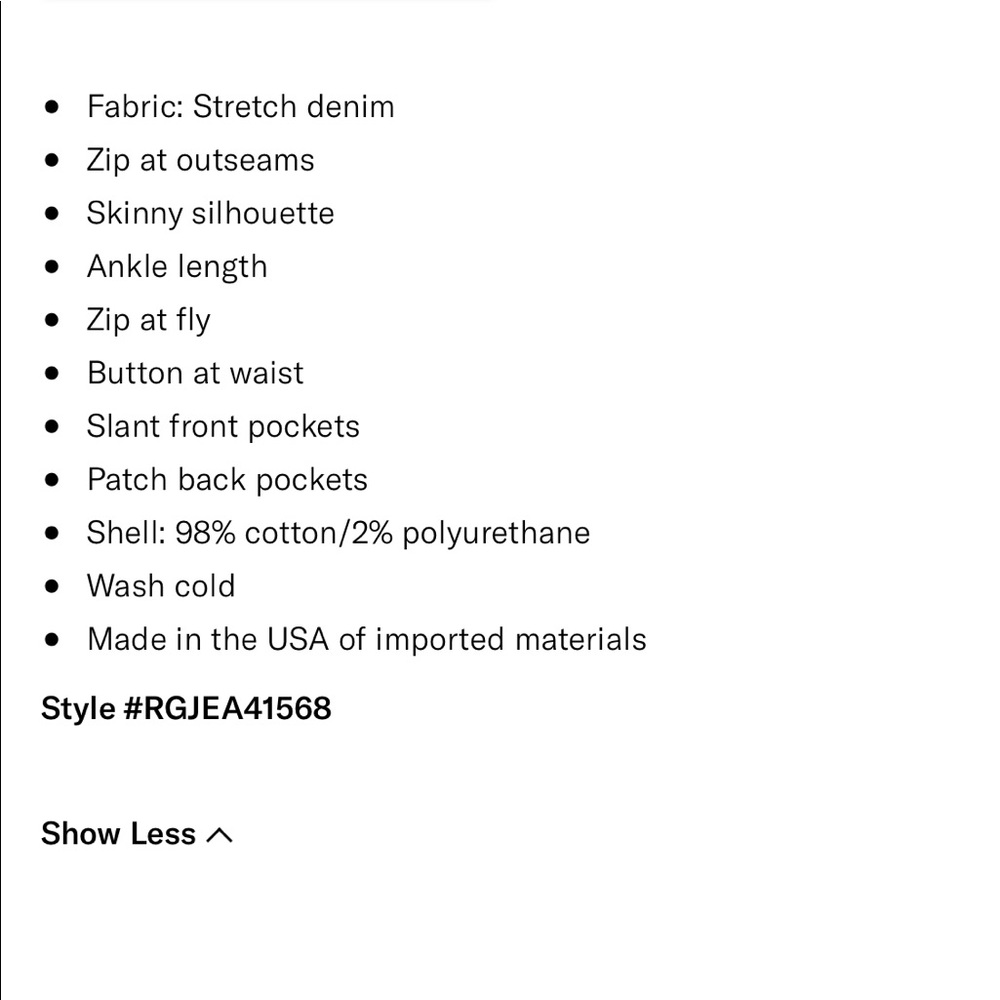 - Fabric: Stretch denim
- Zip at outseams
- Skinny silhouette
- Ankle length
- Zip at fly
- Button at waist
- Slant front pockets
- Patch back pockets
- Shell: 98% cotton/2% polyurethane
- Wash cold
- Made in the USA of imported materials

Style #RGJEA41568

Show Less